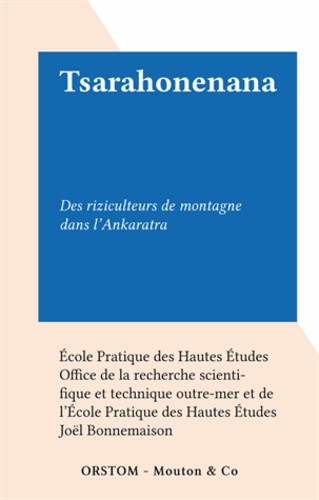 Tsarahonenana

Des riziculteurs de montagne dans l'Ankaratra

École Pratique des Hautes Études
Office de la recherche scientifique et technique outre-mer et de l'École Pratique des Hautes Études
Joël Bonnemaison

ORSTOM - Mouton & Co